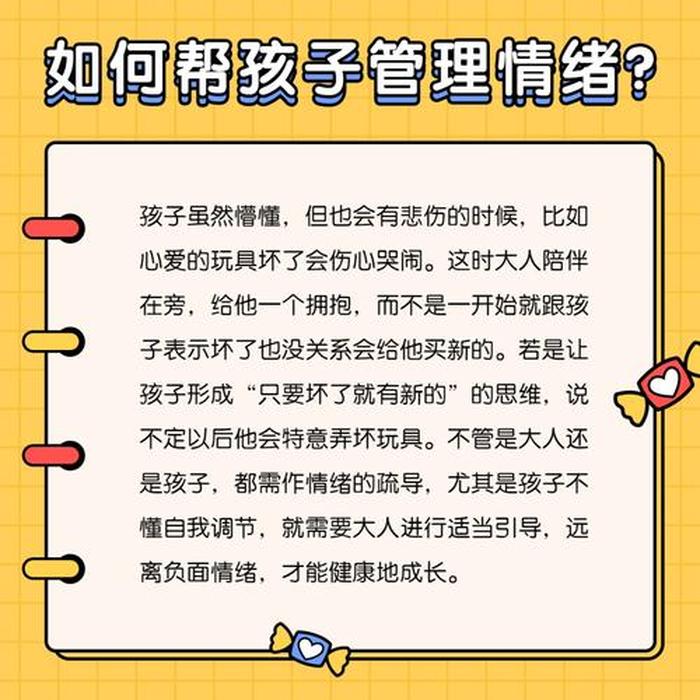 如何帮孩子管理情绪?

孩子虽然懵懂，但也会有悲伤的时候，比如心爱的玩具坏了会伤心哭闹。这时大人陪伴在旁，给他一个拥抱，而不是一开始就跟孩子表示坏了也没关系会给他买新的。若是让孩子形成“只要坏了就有新的”的思维，说不定以后他会特意弄坏玩具。不管是大人还是孩子，都需作情绪的疏导，尤其是孩子不懂自我调节，就需要大人进行适当引导，远离负面情绪，才能健康地成长。